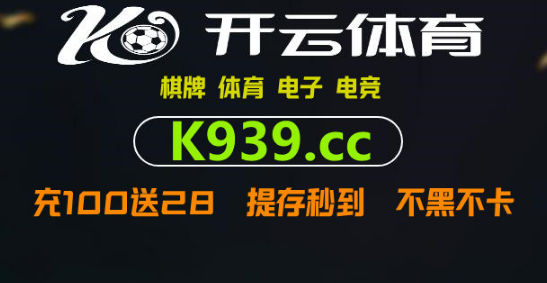 K 开云体育

棋牌 体育 电子 电竞

K939.cc

充100送28 提存秒到 不黑不卡